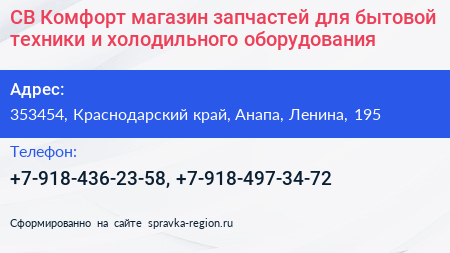 СВ Комфорт магазин запчастей для бытовой техники и холодильного оборудования

Адрес:

353454, Краснодарский край, Анапа, Ленина, 195

Телефон:

+7-918-436-23-58, +7-918-497-34-72

Сформированно на сайте spravka-region.ru